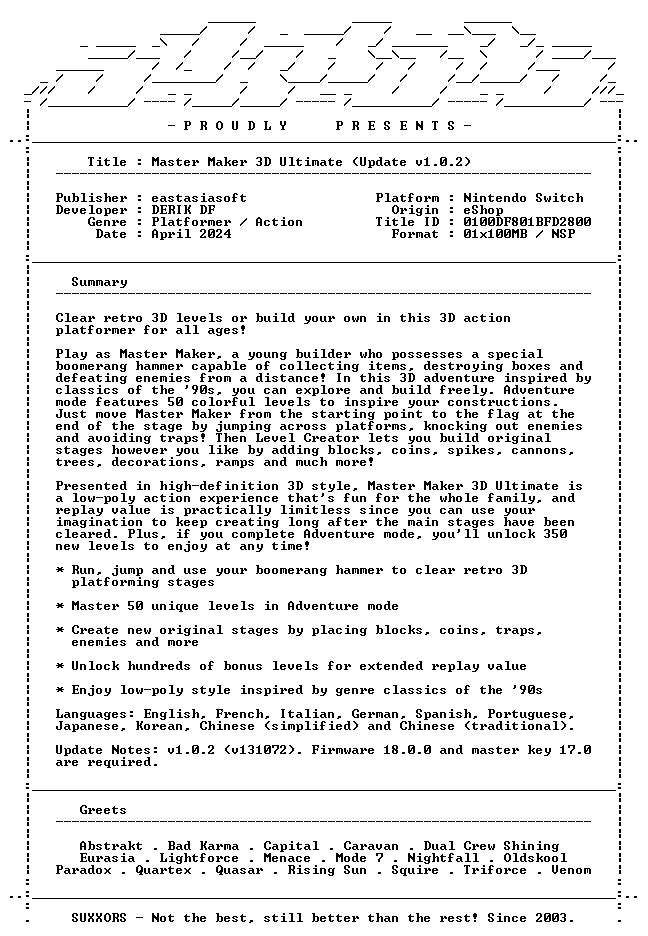 - P R O U D L Y     P R E S E N T S -

Title : Master Maker 3D Ultimate (Update v1.0.2)

Publisher : eastasiasoft
Developer : DERIK DF
Genre : Platformer / Action
Date : April 2024

Platform : Nintendo Switch
Origin : eShop
Title ID : 0100DF801BFD2800
Format : 01x100MB / NSP

Summary

Clear retro 3D levels or build your own in this 3D action platformer for all ages!

Play as Master Maker, a young builder who possesses a special boomerang hammer capable of collecting items, destroying boxes and defeating enemies from a distance! In this 3D adventure inspired by classics of the '90s, you can explore and build freely. Adventure mode features 50 colorful levels to inspire your constructions. Just move Master Maker from the starting point to the flag at the end of the stage by jumping across platforms, knocking out enemies and avoiding traps! Then Level Creator lets you build original stages however you like by adding blocks, coins, spikes, cannons, trees, decorations, ramps and much more!

Presented in high-definition 3D style, Master Maker 3D Ultimate is a low-poly action experience that's fun for the whole family, and replay value is practically limitless since you can use your imagination to keep creating long after the main stages have been cleared. Plus, if you complete Adventure mode, you'll unlock 350 new levels to enjoy at any time!

* Run, jump and use your boomerang hammer to clear retro 3D platforming stages

* Master 50 unique levels in Adventure mode

* Create new original stages by placing blocks, coins, traps, enemies and more

* Unlock hundreds of bonus levels for extended replay value

* Enjoy low-poly style inspired by genre classics of the '90s

Languages: English, French, Italian, German, Spanish, Portuguese, Japanese, Korean, Chinese (simplified) and Chinese (traditional).

Update Notes: v1.0.2 (v131072). Firmware 18.0.0 and master key 17.0 are required.

Greets

Abstrakt . Bad Karma . Capital . Caravan . Dual Crew Shining
Eurasia . Lightforce . Menace . Mode 7 . Nightfall . Oldskool
Paradox . Quartex . Quasar . Rising Sun . Squire . Triforce . Venom

SUXXORS - Not the best, still better than the rest! Since 2003.